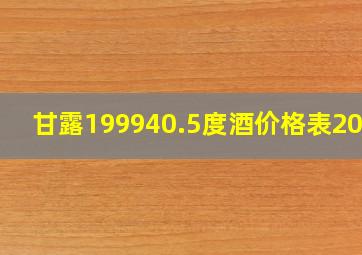 甘露199940.5度酒价格表20